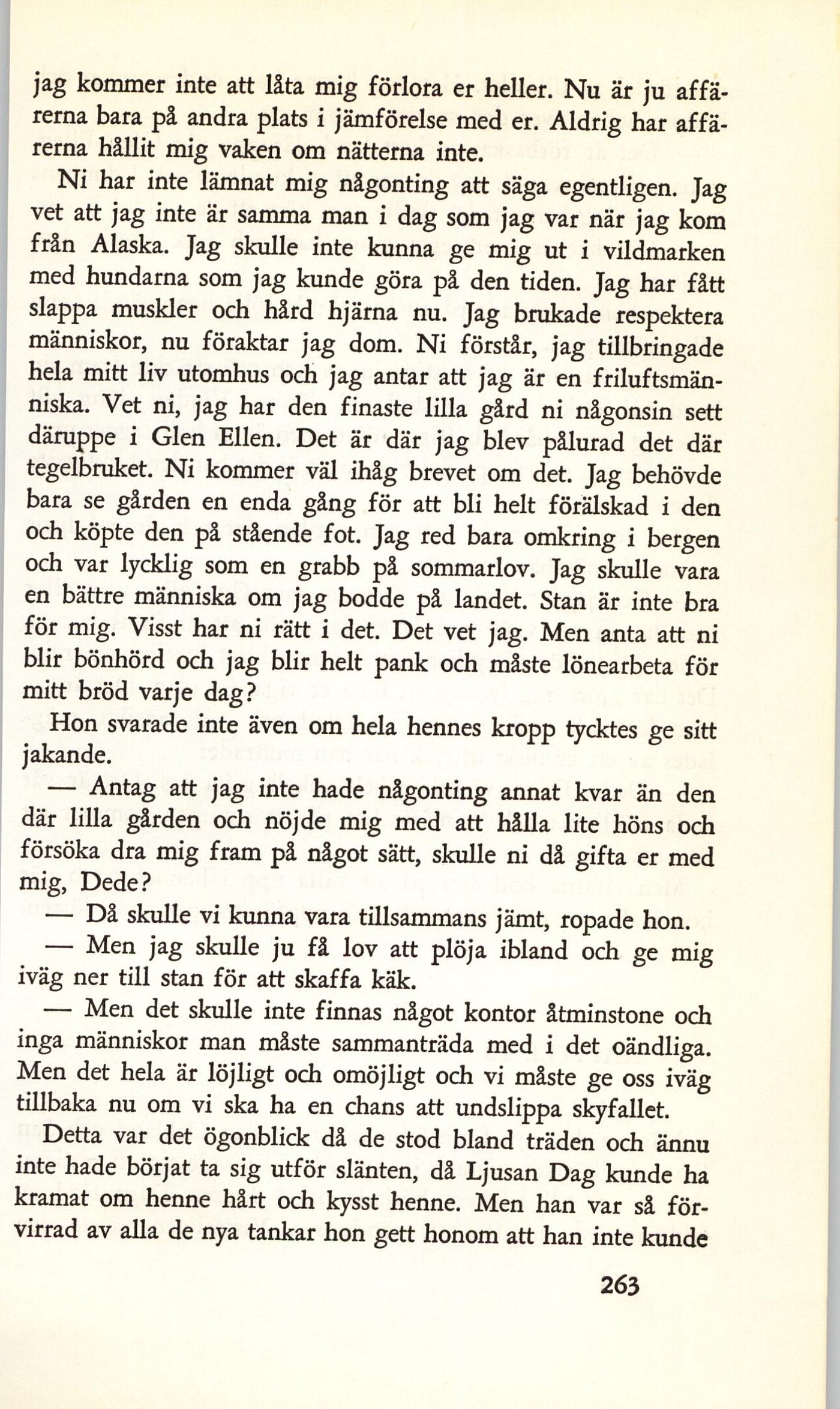 jag kommer inte att låta mig förlora er heller. Nu är ju affärerna bara på andra plats i jämförelse med er. Aldrig har affärerna hållit mig vaken om nätterna inte.

Ni har inte lämnat mig någonting att säga egentligen. Jag vet att jag inte är samma man i dag som jag var när jag kom från Alaska. Jag skulle inte kunna ge mig ut i vildmarken med hundarna som jag kunde göra på den tiden. Jag har fått slappa muskler och hård hjärna nu. Jag brukade respektera människor, nu föraktar jag dom. Ni förstår, jag tillbringade hela mitt liv utomhus och jag antar att jag är en friluftsmänniska. Vet ni, jag har den finaste lilla gård ni någonsin sett däruppe i Glen Ellen. Det är där jag blev pålurad det där tegelbruket. Ni kommer väl ihåg brevet om det. Jag behövde bara se gården en enda gång för att bli helt förälskad i den och köpte den på stående fot. Jag red bara omkring i bergen och var lycklig som en grabb på sommarlov. Jag skulle vara en bättre människa om jag bodde på landet. Stan är inte bra för mig. Visst har ni rätt i det. Det vet jag. Men anta att ni blir bönhörd och jag blir helt pank och måste lönearbeta för mitt bröd varje dag?

Hon svarade inte även om hela hennes kropp tycktes ge sitt jakande.

— Antag att jag inte hade någonting annat kvar än den där lilla gården och nöjde mig med att hålla lite höns och försöka dra mig fram på något sätt, skulle ni då gifta er med mig, Dede?

— Då skulle vi kunna vara tillsammans jämt, ropade hon.

— Men jag skulle ju få lov att plöja ibland och ge mig iväg ner till stan för att skaffa käk.

— Men det skulle inte finnas något kontor åtminstone och inga människor man måste sammanträda med i det oändliga. Men det hela är löjligt och omöjligt och vi måste ge oss iväg tillbaka nu om vi ska ha en chans att undslippa skyfallet.

Detta var det ögonblick då de stod bland träden och ännu inte hade börjat ta sig utför slänten, då Ljusan Dag kunde ha kramat om henne hårt och kysst henne. Men han var så förvirrad av alla de nya tankar hon gett honom att han inte kunde

263